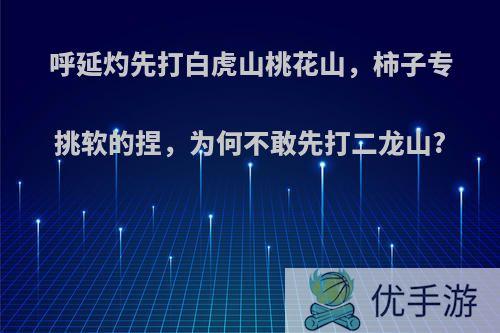 呼延灼先打白虎山桃花山，柿子专挑软的捏，为何不敢先打二龙山?

优手游